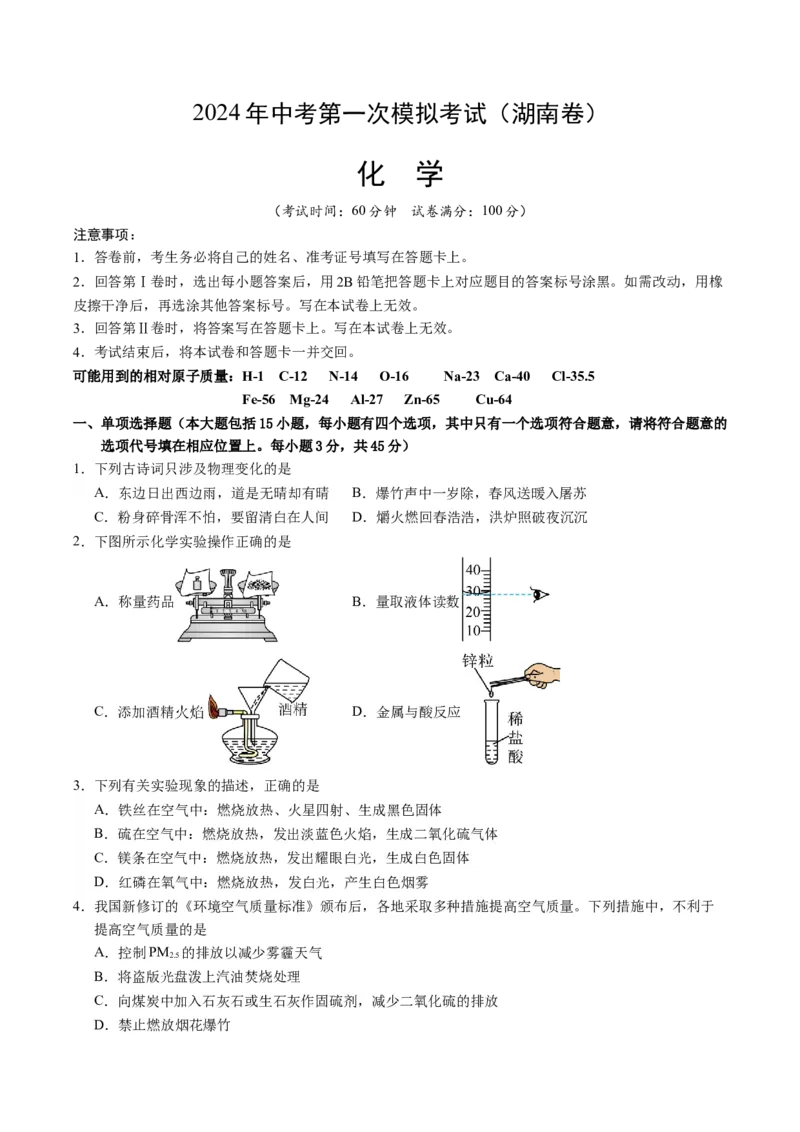 2024年中考第一次模拟考试（湖南卷）

化 学

（考试时间：60分钟 试卷满分：100分）

注意事项：

1．答卷前，考生务必将自己的姓名、准考证号填写在答题卡上。

2．回答第Ⅰ卷时，选出每小题答案后，用2B铅笔把答题卡上对应题目的答案标号涂黑。如需改动，用橡皮擦干净后，再选涂其他答案标号。写在本试卷上无效。

3．回答第Ⅱ卷时，将答案写在答题卡上。写在本试卷上无效。

4．考试结束后，将本试卷和答题卡一并交回。

可能用到的相对原子质量：H-1 C-12 N-14 O-16 Na-23 Ca-40 Cl-35.5 Fe-56 Mg-24 Al-27 Zn-65 Cu-64

一、单项选择题（本大题包括15小题，每小题有四个选项，其中只有一个选项符合题意，请将符合题意的选项代号填在相应位置上。每小题3分，共45分）

1．下列古诗词只涉及物理变化的是

A．东边日出西边雨，道是无晴却有晴
B．爆竹声中一岁除，春风送暖入屠苏
C．粉身碎骨浑不怕，要留清白在人间
D．爝火燃回春浩浩，洪炉照破夜沉沉

2．下图所示化学实验操作正确的是

A．称量药品
B．量取液体读数
40
30
20
10
C．添加酒精火焰
酒精
D．金属与酸反应
锌粒
稀盐酸

3．下列有关实验现象的描述，正确的是

A．铁丝在空气中：燃烧放热、火星四射、生成黑色固体
B．硫在空气中：燃烧放热，发出淡蓝色火焰，生成二氧化硫气体
C．镁条在空气中：燃烧放热，发出耀眼白光，生成白色固体
D．红磷在氧气中：燃烧放热，发白光，产生白色烟雾

4．我国新修订的《环境空气质量标准》颁布后，各地采取多种措施提高空气质量。下列措施中，不利于提高空气质量的是

A．控制$PM_{2.5}$的排放以减少雾霾天气
B．将盗版光盘泼上汽油焚烧处理
C．向煤炭中加入石灰石或生石灰作固硫剂，减少二氧化硫的排放
D．禁止燃放烟花爆竹